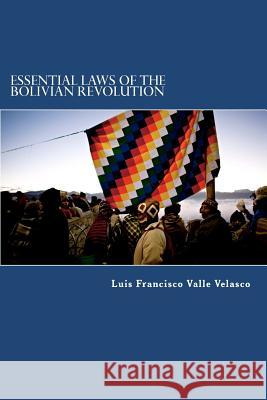 ESSENTIAL LAWS OF THE BOLIVIAN REVOLUTION

Luis Francisco Valle Velasco

Kraina Książek